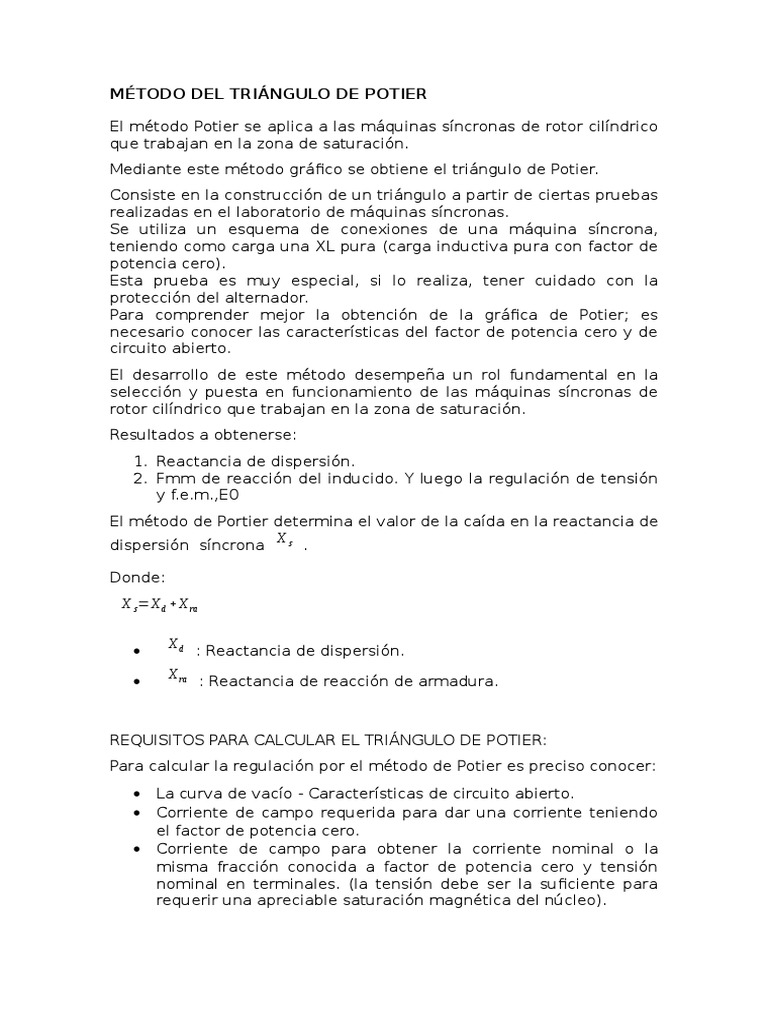 MÉTODO DEL TRIÁNGULO DE POTIER

El método Potier se aplica a las máquinas síncronas de rotor cilíndrico que trabajan en la zona de saturación.

Mediante este método gráfico se obtiene el triángulo de Potier.

Consiste en la construcción de un triángulo a partir de ciertas pruebas realizadas en el laboratorio de máquinas síncronas.
Se utiliza un esquema de conexiones de una máquina síncrona, teniendo como carga una XL pura (carga inductiva pura con factor de potencia cero).
Esta prueba es muy especial, si lo realiza, tener cuidado con la protección del alternador.
Para comprender mejor la obtención de la gráfica de Potier; es necesario conocer las características del factor de potencia cero y de circuito abierto.

El desarrollo de este método desempeña un rol fundamental en la selección y puesta en funcionamiento de las máquinas síncronas de rotor cilíndrico que trabajan en la zona de saturación.

Resultados a obtenerse:

1. Reactancia de dispersión.
2. Fmm de reacción del inducido. Y luego la regulación de tensión y f.e.m.,E0

El método de Portier determina el valor de la caída en la reactancia de dispersión síncrona $X_s$ .

Donde:

$X_s = X_d + X_{ra}$

• $X_d$ : Reactancia de dispersión.
• $X_{ra}$ : Reactancia de reacción de armadura.

REQUISITOS PARA CALCULAR EL TRIÁNGULO DE POTIER:

Para calcular la regulación por el método de Potier es preciso conocer:

• La curva de vacío - Características de circuito abierto.
• Corriente de campo requerida para dar una corriente teniendo el factor de potencia cero.
• Corriente de campo para obtener la corriente nominal o la misma fracción conocida a factor de potencia cero y tensión nominal en terminales. (la tensión debe ser la suficiente para requerir una apreciable saturación magnética del núcleo).